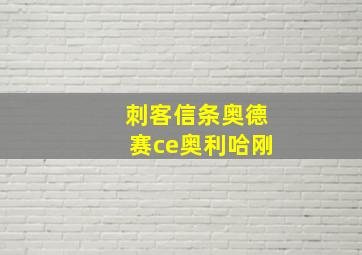 刺客信条奥德赛ce奥利哈刚